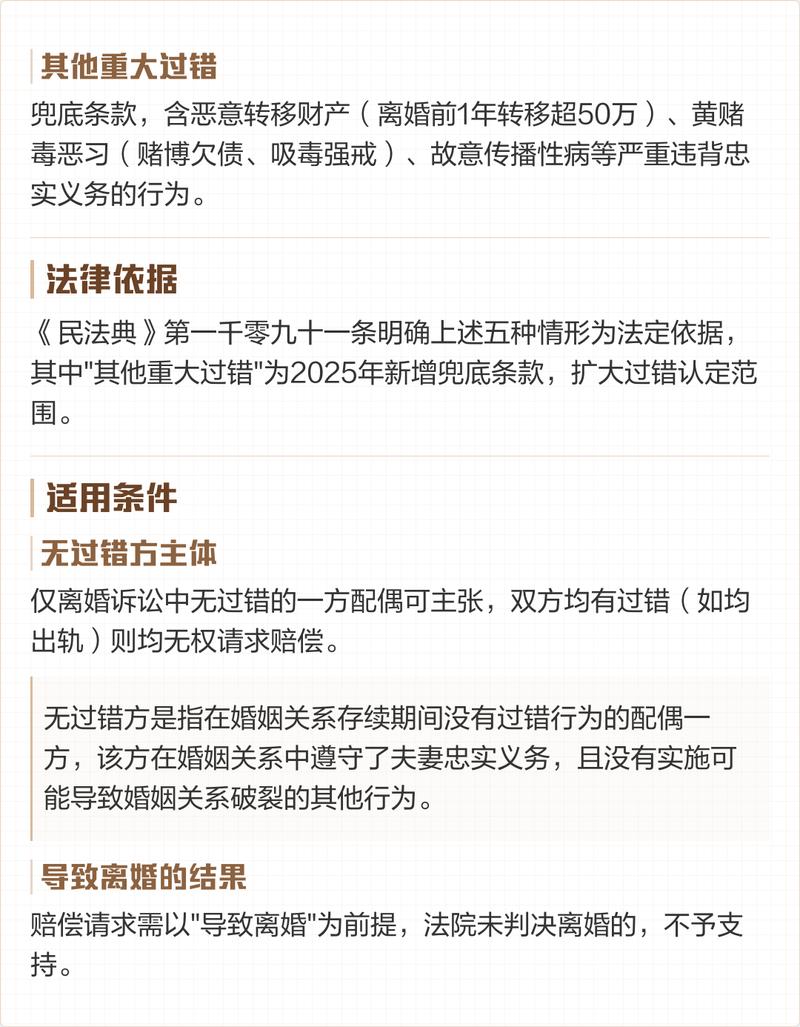 其他重大过错

兜底条款，含恶意转移财产（离婚前1年转移超50万）、黄赌毒恶习（赌博欠债、吸毒强戒）、故意传播性病等严重违背忠实义务的行为。

法律依据

《民法典》第一千零九十一条明确上述五种情形为法定依据，其中"其他重大过错"为2025年新增兜底条款，扩大过错认定范围。

适用条件

无过错方主体

仅离婚诉讼中无过错的一方配偶可主张，双方均有过错（如均出轨）则均无权请求赔偿。

无过错方是指在婚姻关系存续期间没有过错行为的配偶一方，该方在婚姻关系中遵守了夫妻忠实义务，且没有实施可能导致婚姻关系破裂的其他行为。

导致离婚的结果

赔偿请求需以"导致离婚"为前提，法院未判决离婚的，不予支持。